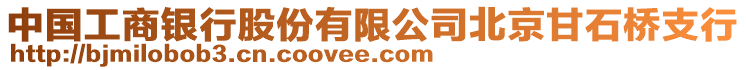 中国工商银行股份有限公司北京甘石桥支行
http://bjmilobob3.cn.coovee.com